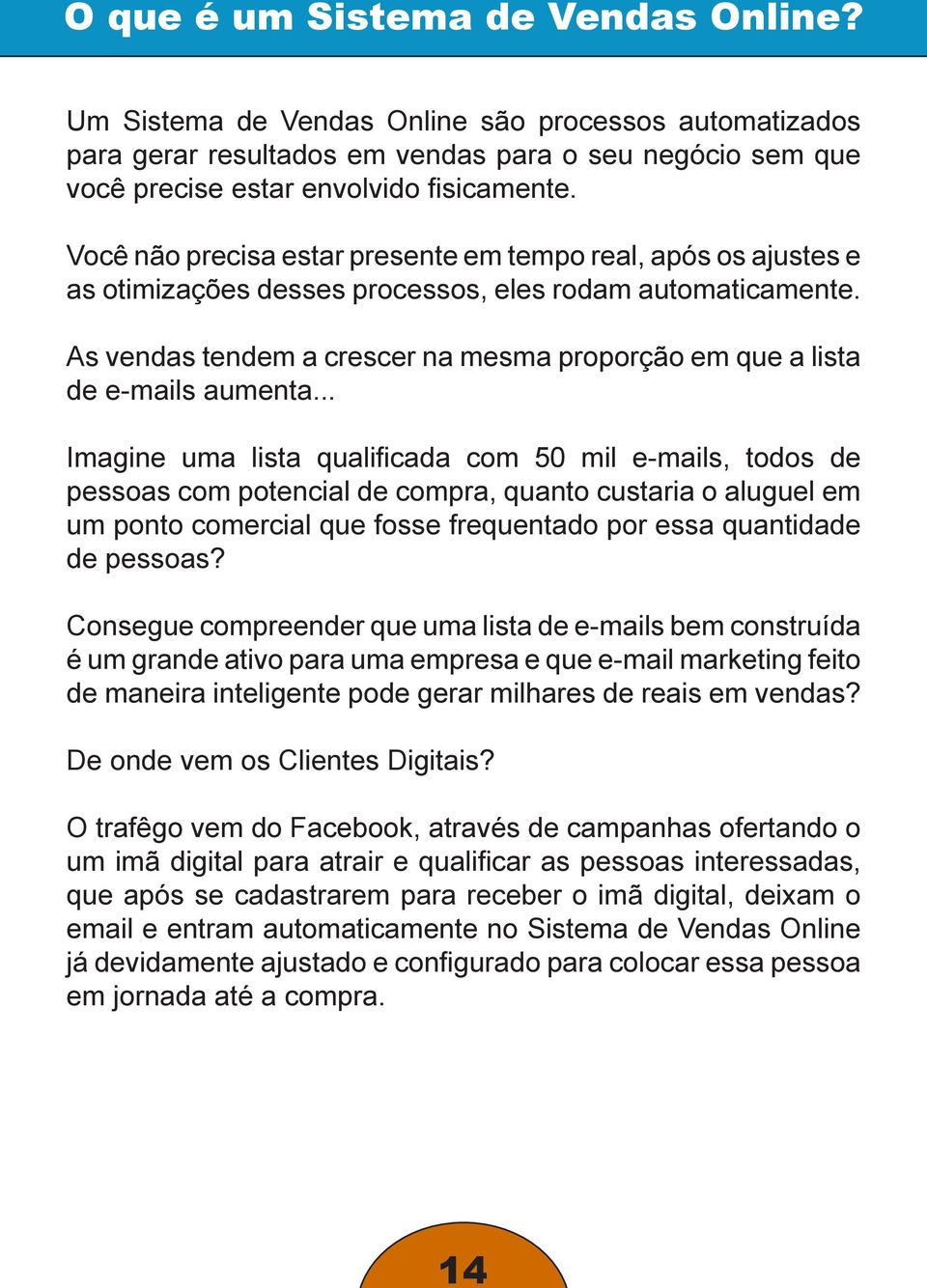 O que é um Sistema de Vendas Online?

Um Sistema de Vendas Online são processos automatizados para gerar resultados em vendas para o seu negócio sem que você precise estar envolvido fisicamente.

Você não precisa estar presente em tempo real, após os ajustes e as otimizações desses processos, eles rodam automaticamente.

As vendas tendem a crescer na mesma proporção em que a lista de e-mails aumenta...

Imagine uma lista qualificada com 50 mil e-mails, todos de pessoas com potencial de compra, quanto custaria o aluguel em um ponto comercial que fosse frequentado por essa quantidade de pessoas?

Consegue compreender que uma lista de e-mails bem construída é um grande ativo para uma empresa e que e-mail marketing feito de maneira inteligente pode gerar milhares de reais em vendas?

De onde vem os Clientes Digitais?

O trafêgo vem do Facebook, através de campanhas ofertando o um imã digital para atrair e qualificar as pessoas interessadas, que após se cadastrarem para receber o imã digital, deixam o email e entram automaticamente no Sistema de Vendas Online já devidamente ajustado e configurado para colocar essa pessoa em jornada até a compra.

14